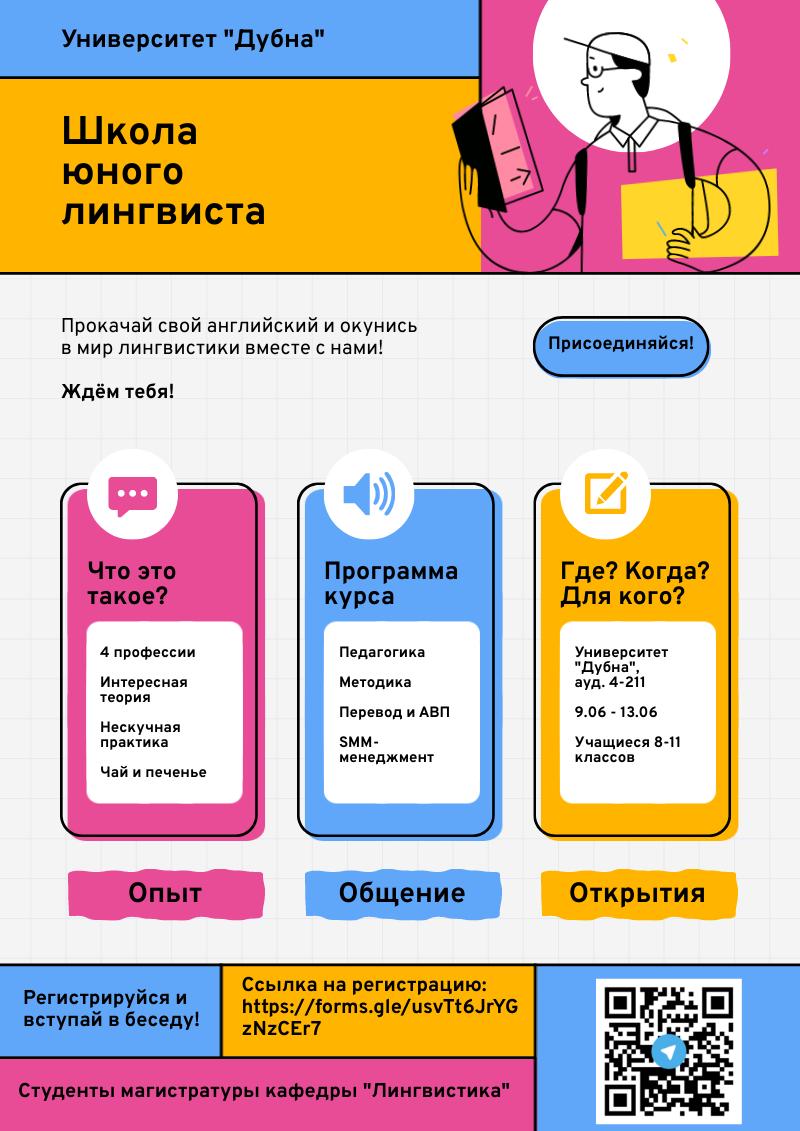 Университет "Дубна"

Школа юного лингвиста

Прокачай свой английский и окунись в мир лингвистики вместе с нами!

Ждём тебя!

Присоединяйся!

Что это такое?

4 профессии

Интересная теория

Нескучная практика

Чай и печенье

Программа курса

Педагогика

Методика

Перевод и АВП

SMM-менеджмент

Где? Когда? Для кого?

Университет "Дубна", ауд. 4-211

9.06 - 13.06

Учащиеся 8-11 классов

Опыт

Общение

Открытия

Регистрируйся и вступай в беседу!

Ссылка на регистрацию: https://forms.gle/usvTt6JrYGzNzCEr7

Студенты магистратуры кафедры "Лингвистика"